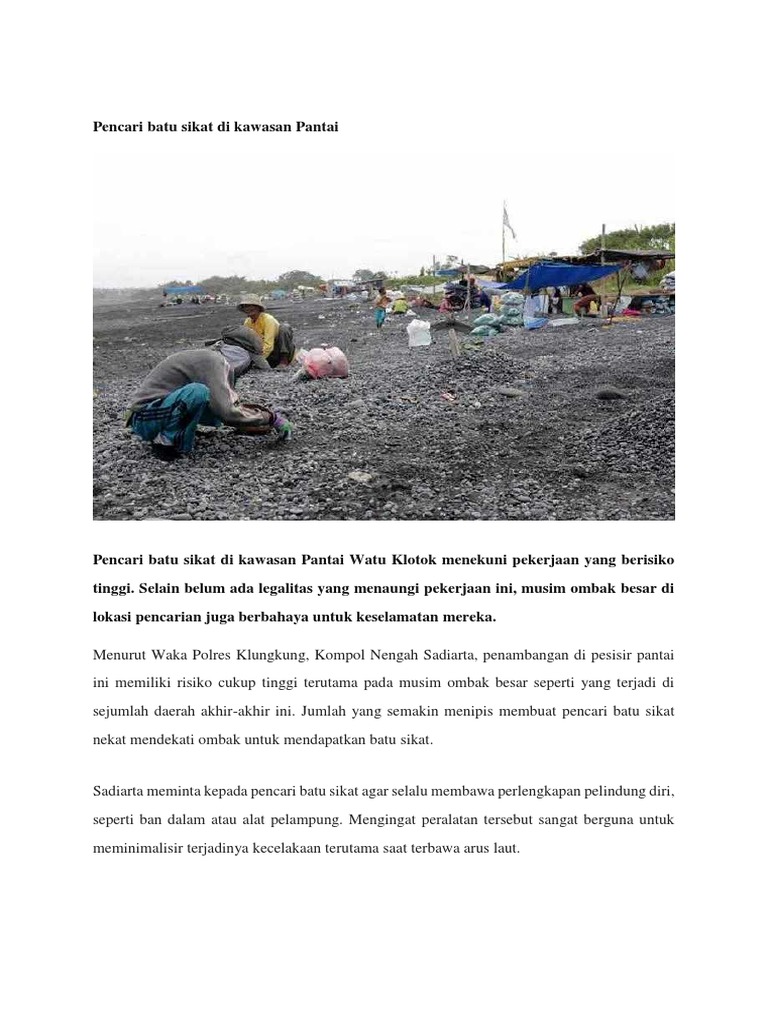 Pencari batu sikat di kawasan Pantai

Pencari batu sikat di kawasan Pantai Watu Klotok menekuni pekerjaan yang berisiko tinggi. Selain belum ada legalitas yang menaungi pekerjaan ini, musim ombak besar di lokasi pencarian juga berbahaya untuk keselamatan mereka.

Menurut Waka Polres Klungkung, Kompol Nengah Sadiarta, penambangan di pesisir pantai ini memiliki risiko cukup tinggi terutama pada musim ombak besar seperti yang terjadi di sejumlah daerah akhir-akhir ini. Jumlah yang semakin menipis membuat pencari batu sikat nekat mendekati ombak untuk mendapatkan batu sikat.

Sadiarta meminta kepada pencari batu sikat agar selalu membawa perlengkapan pelindung diri, seperti ban dalam atau alat pelampung. Mengingat peralatan tersebut sangat berguna untuk meminimalisir terjadinya kecelakaan terutama saat terbawa arus laut.